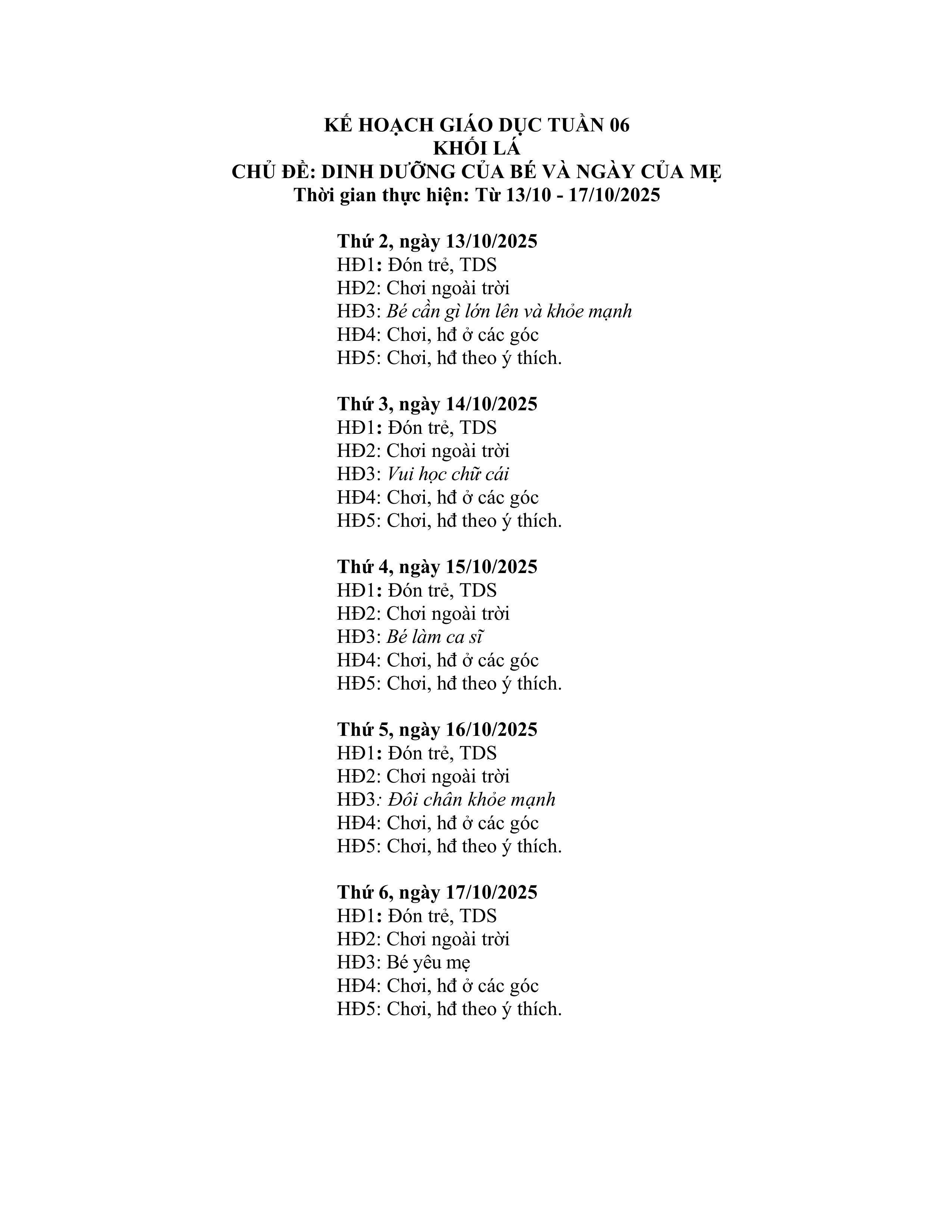 KẾ HOẠCH GIÁO DỤC TUẦN 06
KHỐI LÁ
CHỦ ĐỀ: DINH DƯỠNG CỦA BÉ VÀ NGÀY CỦA MẸ
Thời gian thực hiện: Từ 13/10 - 17/10/2025

Thứ 2, ngày 13/10/2025
HĐ1: Đón trẻ, TDS
HĐ2: Chơi ngoài trời
HĐ3: Bé cần gì lớn lên và khỏe mạnh
HĐ4: Chơi, hđ ở các góc
HĐ5: Chơi, hđ theo ý thích.

Thứ 3, ngày 14/10/2025
HĐ1: Đón trẻ, TDS
HĐ2: Chơi ngoài trời
HĐ3: Vui học chữ cái
HĐ4: Chơi, hđ ở các góc
HĐ5: Chơi, hđ theo ý thích.

Thứ 4, ngày 15/10/2025
HĐ1: Đón trẻ, TDS
HĐ2: Chơi ngoài trời
HĐ3: Bé làm ca sĩ
HĐ4: Chơi, hđ ở các góc
HĐ5: Chơi, hđ theo ý thích.

Thứ 5, ngày 16/10/2025
HĐ1: Đón trẻ, TDS
HĐ2: Chơi ngoài trời
HĐ3: Đôi chân khỏe mạnh
HĐ4: Chơi, hđ ở các góc
HĐ5: Chơi, hđ theo ý thích.

Thứ 6, ngày 17/10/2025
HĐ1: Đón trẻ, TDS
HĐ2: Chơi ngoài trời
HĐ3: Bé yêu mẹ
HĐ4: Chơi, hđ ở các góc
HĐ5: Chơi, hđ theo ý thích.